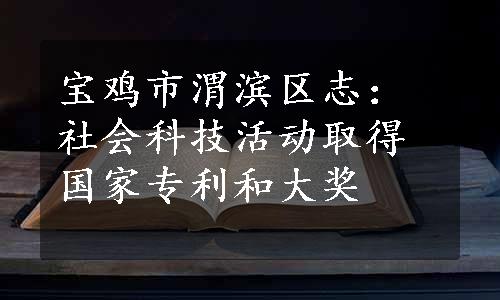 宝鸡市渭滨区志：社会科技活动取得国家专利和大奖